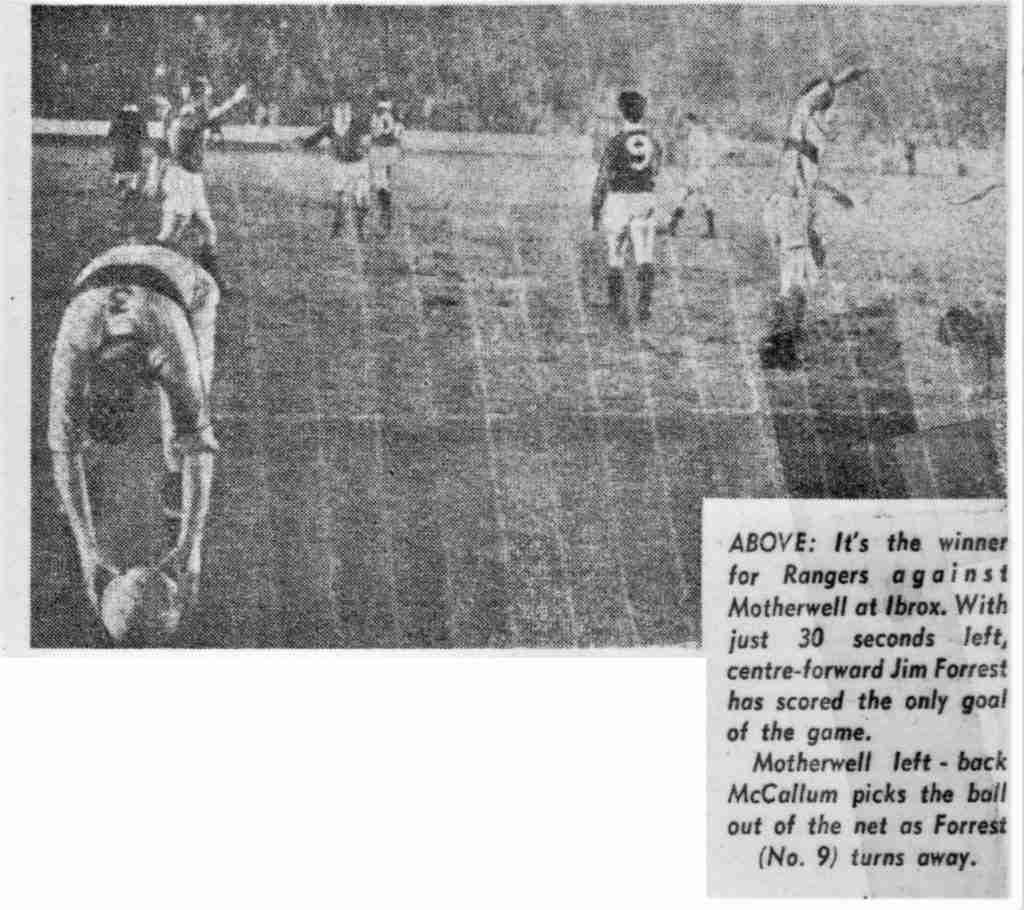 ABOVE: It's the winner for Rangers against Motherwell at Ibrox. With just 30 seconds left, centre-forward Jim Forrest has scored the only goal of the game.

Motherwell left - back McCallum picks the ball out of the net as Forrest (No. 9) turns away.